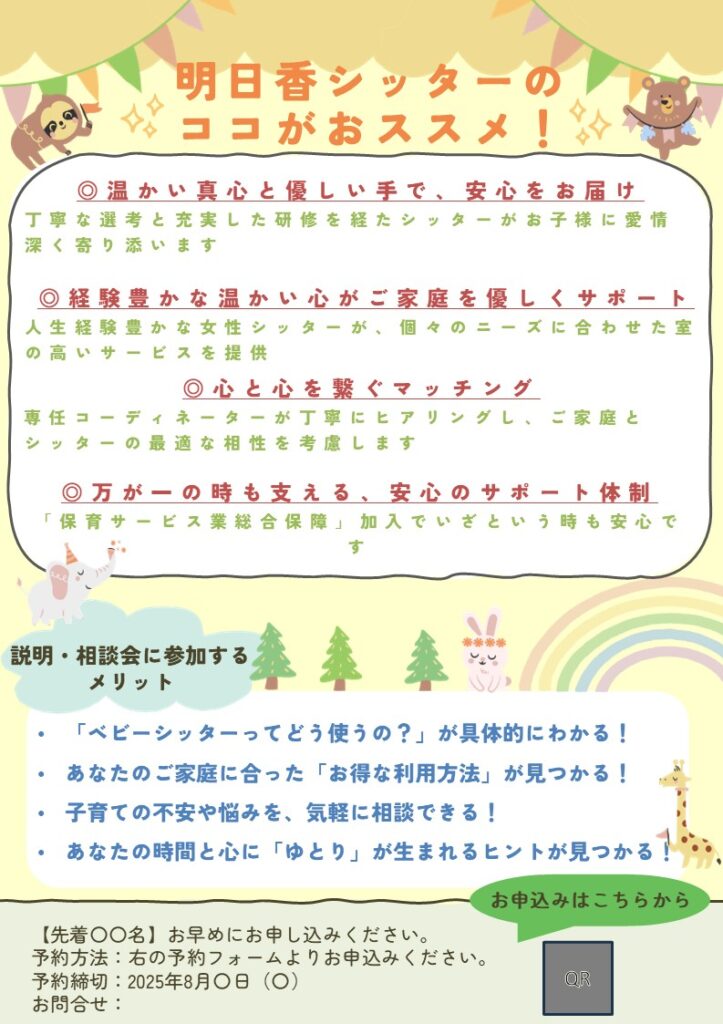 明日香シッターの
ココがおススメ！

◎温かい真心と優しい手で、安心をお届け
丁寧な選考と充実した研修を経たシッターがお子様に愛情深く寄り添います

◎経験豊かな温かい心がご家庭を優しくサポート
人生経験豊かな女性シッターが、個々のニーズに合わせた室の高いサービスを提供

◎心と心を繋ぐマッチング
専任コーディネーターが丁寧にヒアリングし、ご家庭とシッターの最適な相性を考慮します

◎万が一の時も支える、安心のサポート体制
「保育サービス業総合保障」加入でいざという時も安心です

説明・相談会に参加するメリット

• 「ベビーシッターってどう使うの？」が具体的にわかる！
• あなたのご家庭に合った「お得な利用方法」が見つかる！
• 子育ての不安や悩みを、気軽に相談できる！
• あなたの時間と心に「ゆとり」が生まれるヒントが見つかる！

お申込みはこちらから

【先着〇〇名】お早めにお申し込みください。
予約方法：右の予約フォームよりお申込みください。
予約締切：2025年8月〇日（〇）
お問合せ：

QR